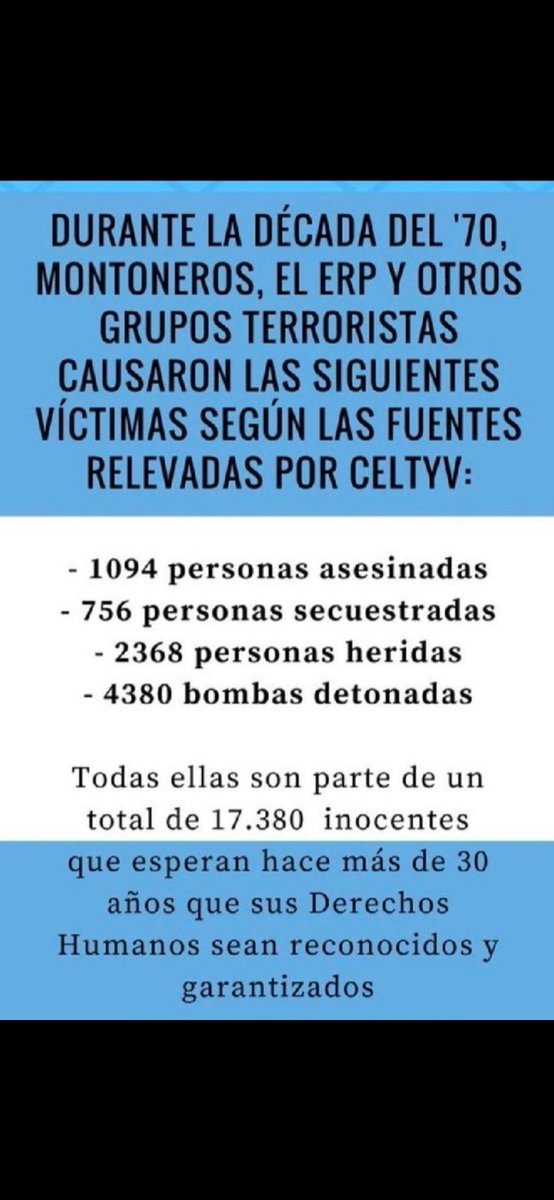 DURANTE LA DÉCADA DEL '70, MONTONEROS, EL ERP Y OTROS GRUPOS TERRORISTAS CAUSARON LAS SIGUIENTES VÍCTIMAS SEGÚN LAS FUENTES RELEVADAS POR CELTYV:

- 1094 personas asesinadas
- 756 personas secuestradas
- 2368 personas heridas
- 4380 bombas detonadas

Todas ellas son parte de un total de 17.380 inocentes que esperan hace más de 30 años que sus Derechos Humanos sean reconocidos y garantizados